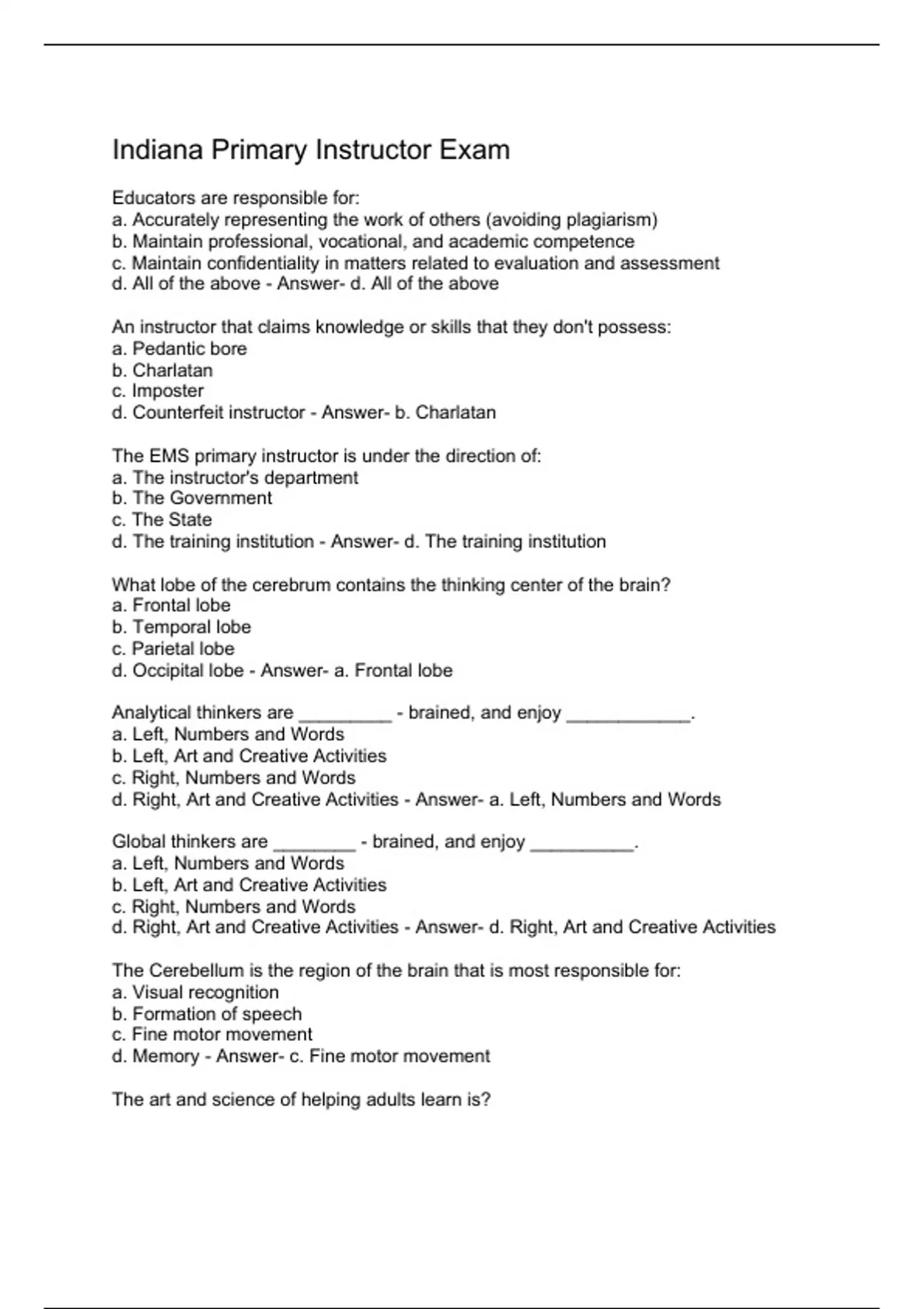 Indiana Primary Instructor Exam

Educators are responsible for:
a. Accurately representing the work of others (avoiding plagiarism)
b. Maintain professional, vocational, and academic competence
c. Maintain confidentiality in matters related to evaluation and assessment
d. All of the above - Answer- d. All of the above

An instructor that claims knowledge or skills that they don't possess:
a. Pedantic bore
b. Charlatan
c. Imposter
d. Counterfeit instructor - Answer- b. Charlatan

The EMS primary instructor is under the direction of:
a. The instructor's department
b. The Government
c. The State
d. The training institution - Answer- d. The training institution

What lobe of the cerebrum contains the thinking center of the brain?
a. Frontal lobe
b. Temporal lobe
c. Parietal lobe
d. Occipital lobe - Answer- a. Frontal lobe

Analytical thinkers are _________ - brained, and enjoy ____________.
a. Left, Numbers and Words
b. Left, Art and Creative Activities
c. Right, Numbers and Words
d. Right, Art and Creative Activities - Answer- a. Left, Numbers and Words

Global thinkers are ________ - brained, and enjoy __________.
a. Left, Numbers and Words
b. Left, Art and Creative Activities
c. Right, Numbers and Words
d. Right, Art and Creative Activities - Answer- d. Right, Art and Creative Activities

The Cerebellum is the region of the brain that is most responsible for:
a. Visual recognition
b. Formation of speech
c. Fine motor movement
d. Memory - Answer- c. Fine motor movement

The art and science of helping adults learn is?